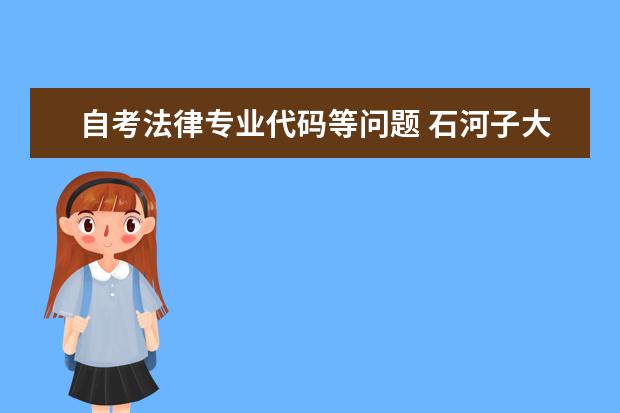 自考法律专业代码等问题 石河子大